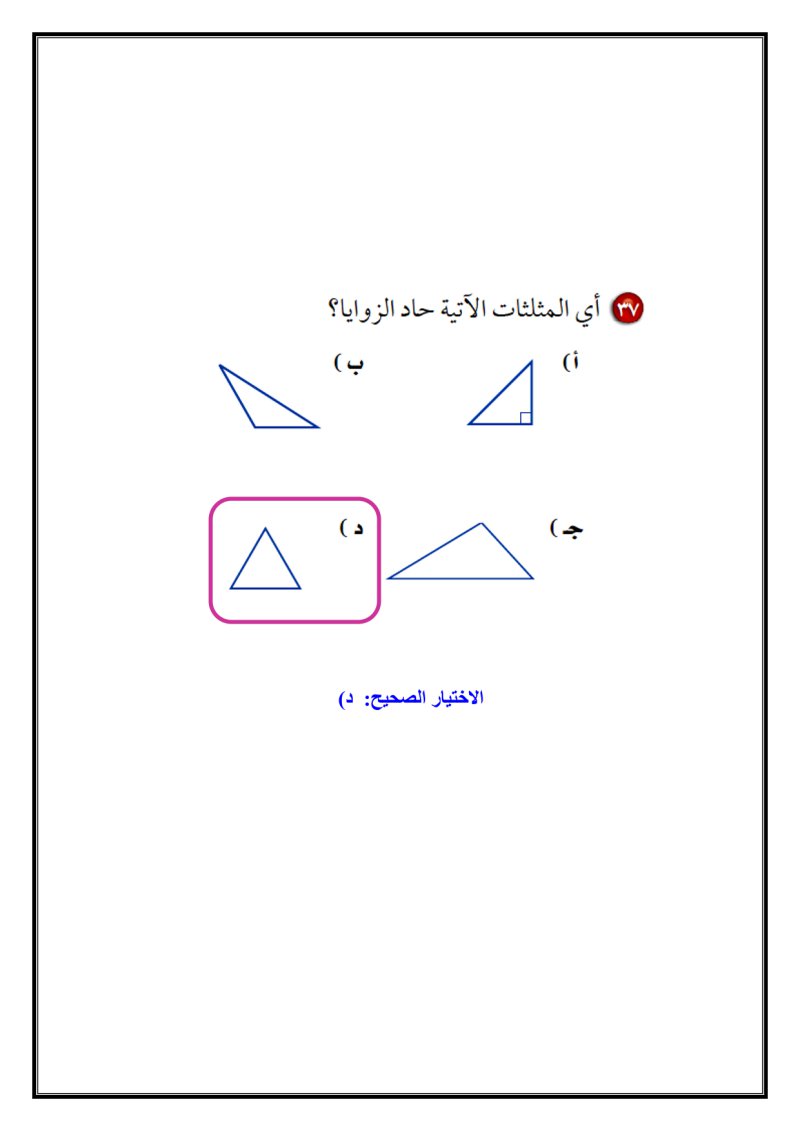 ٣٧ أي المثلثات الآتية حاد الزوايا؟

أ)

ب)

جـ)

د)

الاختيار الصحيح: د)